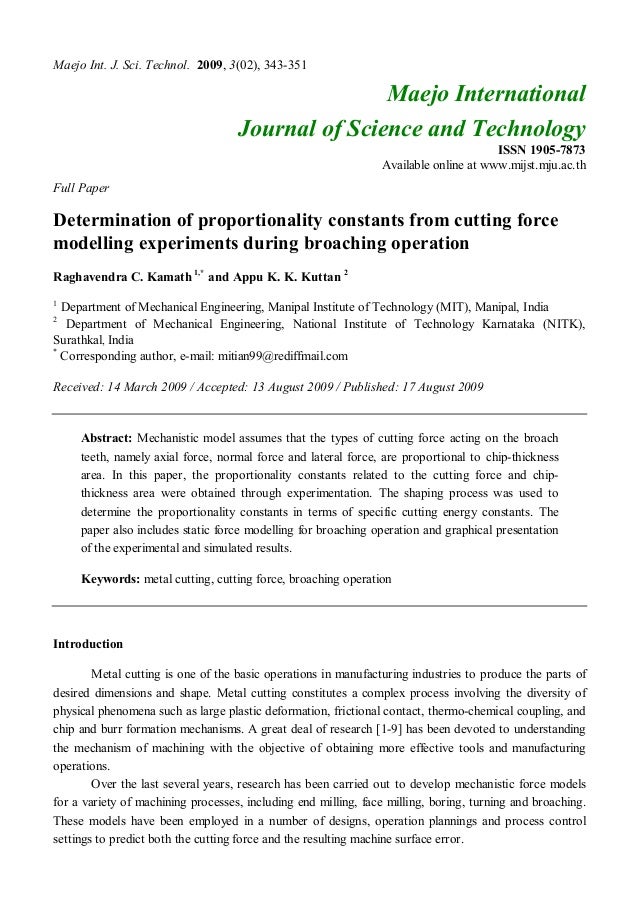 Maejo Int. J. Sci. Technol. 2009, 3(02), 343-351

Maejo International
Journal of Science and Technology
ISSN 1905-7873
Available online at www.mijst.mju.ac.th

Full Paper

Determination of proportionality constants from cutting force modelling experiments during broaching operation

Raghavendra C. Kamath $^{1,*}$ and Appu K. K. Kuttan $^{2}$

$^{1}$ Department of Mechanical Engineering, Manipal Institute of Technology (MIT), Manipal, India
$^{2}$ Department of Mechanical Engineering, National Institute of Technology Karnataka (NITK), Surathkal, India
$^{*}$ Corresponding author, e-mail: mitian99@rediffmail.com

Received: 14 March 2009 / Accepted: 13 August 2009 / Published: 17 August 2009

Abstract: Mechanistic model assumes that the types of cutting force acting on the broach teeth, namely axial force, normal force and lateral force, are proportional to chip-thickness area. In this paper, the proportionality constants related to the cutting force and chip-thickness area were obtained through experimentation. The shaping process was used to determine the proportionality constants in terms of specific cutting energy constants. The paper also includes static force modelling for broaching operation and graphical presentation of the experimental and simulated results.

Keywords: metal cutting, cutting force, broaching operation

Introduction

Metal cutting is one of the basic operations in manufacturing industries to produce the parts of desired dimensions and shape. Metal cutting constitutes a complex process involving the diversity of physical phenomena such as large plastic deformation, frictional contact, thermo-chemical coupling, and chip and burr formation mechanisms. A great deal of research [1-9] has been devoted to understanding the mechanism of machining with the objective of obtaining more effective tools and manufacturing operations.

Over the last several years, research has been carried out to develop mechanistic force models for a variety of machining processes, including end milling, face milling, boring, turning and broaching. These models have been employed in a number of designs, operation plannings and process control settings to predict both the cutting force and the resulting machine surface error.